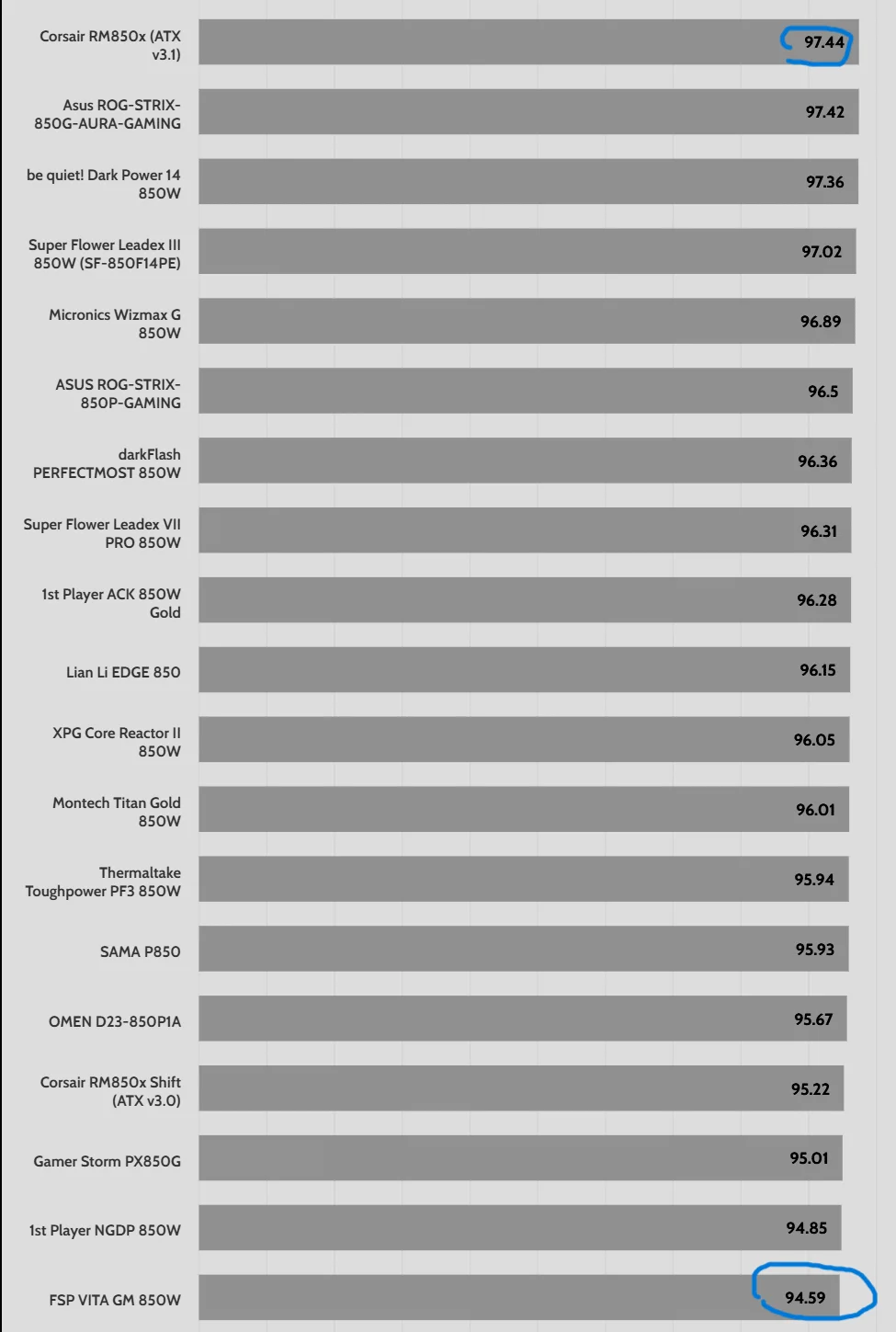 Corsair RM850x (ATX v3.1) 97.44

Asus ROG-STRIX-850G-AURA-GAMING 97.42

be quiet! Dark Power 14 850W 97.36

Super Flower Leadex III 850W (SF-850F14PE) 97.02

Micronics Wizmax G 850W 96.89

ASUS ROG-STRIX-850P-GAMING 96.5

darkFlash PERFECTMOST 850W 96.36

Super Flower Leadex VII PRO 850W 96.31

1st Player ACK 850W Gold 96.28

Lian Li EDGE 850 96.15

XPG Core Reactor II 850W 96.05

Montech Titan Gold 850W 96.01

Thermaltake Toughpower PF3 850W 95.94

SAMA P850 95.93

OMEN D23-850P1A 95.67

Corsair RM850x Shift (ATX v3.0) 95.22

Gamer Storm PX850G 95.01

1st Player NGDP 850W 94.85

FSP VITA GM 850W 94.59